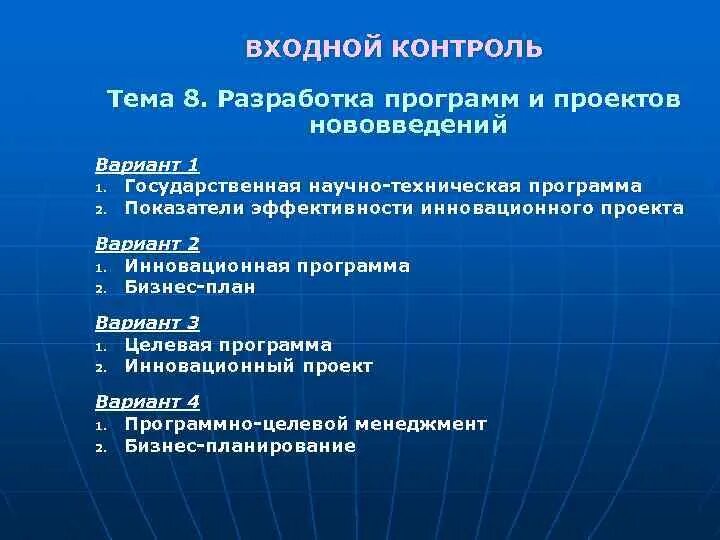 ВХОДНОЙ КОНТРОЛЬ

Тема 8. Разработка программ и проектов нововведений

Вариант 1
1. Государственная научно-техническая программа
2. Показатели эффективности инновационного проекта

Вариант 2
1. Инновационная программа
2. Бизнес-план

Вариант 3
1. Целевая программа
2. Инновационный проект

Вариант 4
1. Программно-целевой менеджмент
2. Бизнес-планирование